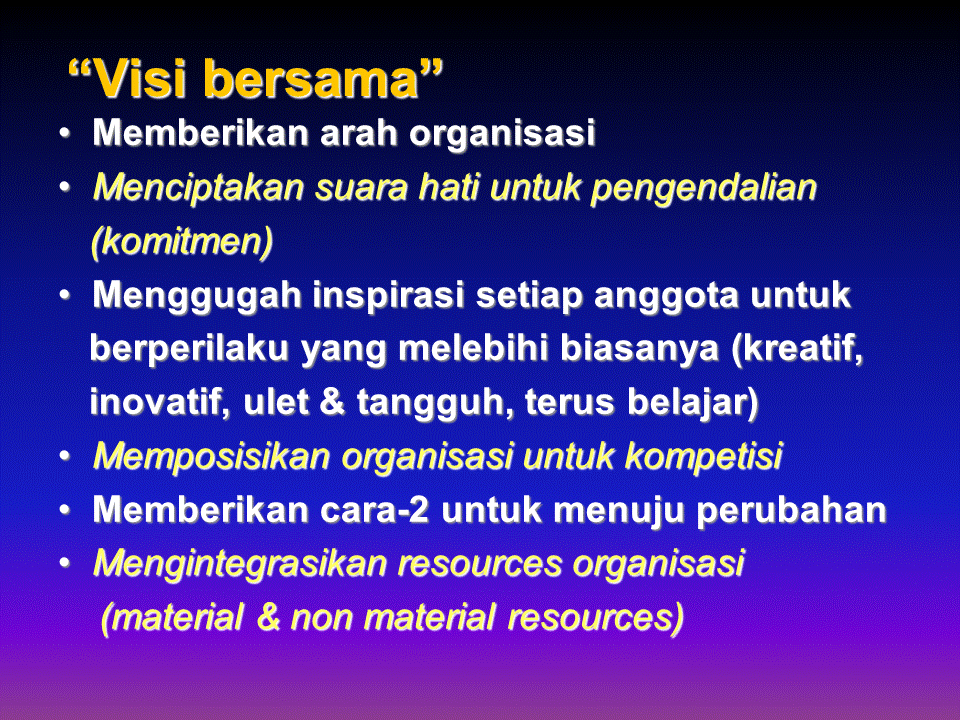 “Visi bersama”

• Memberikan arah organisasi
• Menciptakan suara hati untuk pengendalian (komitmen)
• Menggugah inspirasi setiap anggota untuk berperilaku yang melebihi biasanya (kreatif, inovatif, ulet & tangguh, terus belajar)
• Memposisikan organisasi untuk kompetisi
• Memberikan cara-2 untuk menuju perubahan
• Mengintegrasikan resources organisasi (material & non material resources)